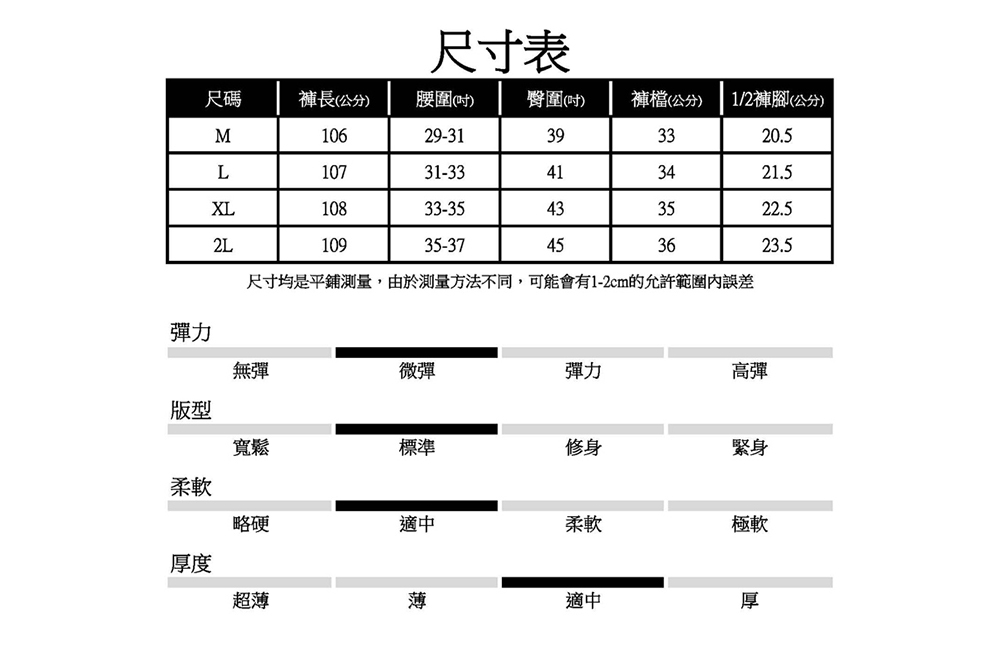 尺寸表

| 尺碼 | 褲長(公分) | 腰圍(吋) | 臀圍(吋) | 褲檔(公分) | 1/2褲腳(公分) |
|---|---|---|---|---|---|
| M | 106 | 29-31 | 39 | 33 | 20.5 |
| L | 107 | 31-33 | 41 | 34 | 21.5 |
| XL | 108 | 33-35 | 43 | 35 | 22.5 |
| 2L | 109 | 35-37 | 45 | 36 | 23.5 |

尺寸均是平鋪測量，由於測量方法不同，可能會有1-2cm的允許範圍內誤差

彈力

無彈 微彈 彈力 高彈

版型

寬鬆 標準 修身 緊身

柔軟

略硬 適中 柔軟 極軟

厚度

超薄 薄 適中 厚